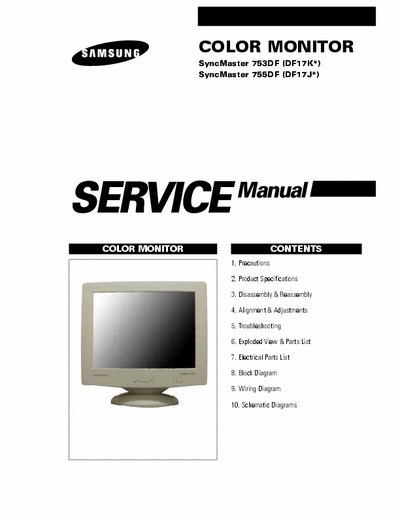 SAMSUNG

COLOR MONITOR
SyncMaster 753DF (DF17K*)
SyncMaster 755DF (DF17J*)

SERVICE Manual

COLOR MONITOR

CONTENTS
1. Precautions
2. Product Specifications
3. Disassembly & Reassembly
4. Alignment & Adjustments
5. Troubleshooting
6. Exploded View & Parts List
7. Electrical Parts List
8. Block Diagram
9. Wiring Diagram
10. Schematic Diagrams